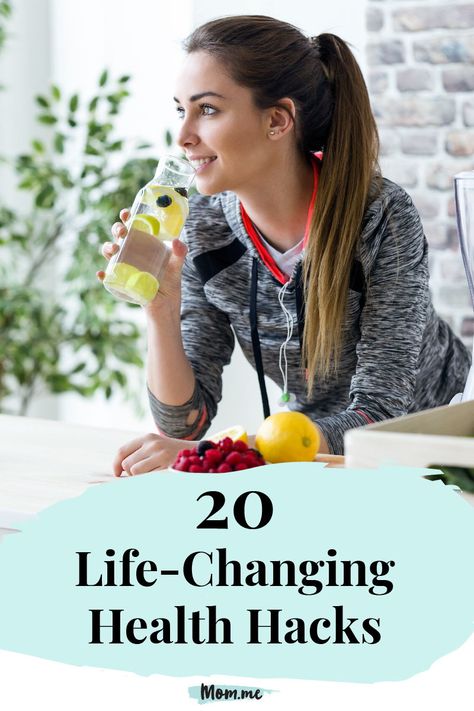 20
Life-Changing
Health Hacks

Mom.me